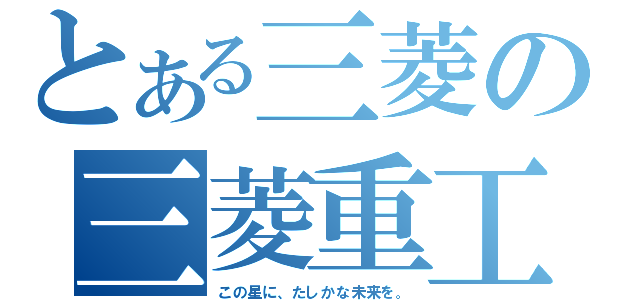 とある三菱の
三菱重工
この星に、たしかな未来を。